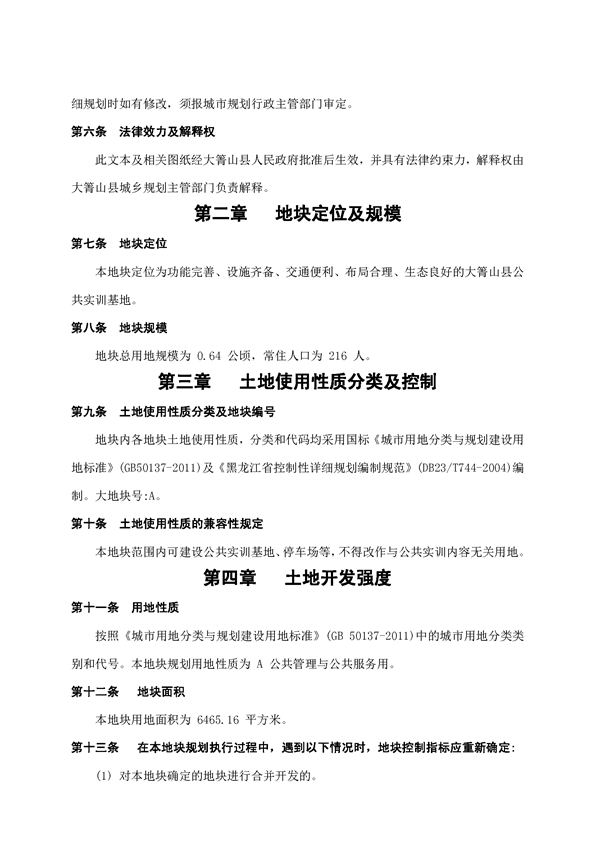 细规划时如有修改，须报城市规划行政主管部门审定。

第六条 法律效力及解释权

此文本及相关图纸经大箐山县人民政府批准后生效，并具有法律约束力，解释权由大箐山县城乡规划主管部门负责解释。

第二章 地块定位及规模

第七条 地块定位

本地块定位为功能完善、设施齐备、交通便利、布局合理、生态良好的大箐山县公共实训基地。

第八条 地块规模

地块总用地规模为 0.64 公顷，常住人口为 216 人。

第三章 土地使用性质分类及控制

第九条 土地使用性质分类及地块编号

地块内各地块土地使用性质，分类和代码均采用国标《城市用地分类与规划建设用地标准》(GB50137-2011)及《黑龙江省控制性详细规划编制规范》(DB23/T744-2004)编制。大地块号:A。

第十条 土地使用性质的兼容性规定

本地块范围内可建设公共实训基地、停车场等，不得改作与公共实训内容无关用地。

第四章 土地开发强度

第十一条 用地性质

按照《城市用地分类与规划建设用地标准》(GB 50137-2011)中的城市用地分类类别和代号。本地块规划用地性质为 A 公共管理与公共服务用。

第十二条 地块面积

本地块用地面积为 6465.16 平方米。

第十三条 在本地块规划执行过程中，遇到以下情况时，地块控制指标应重新确定:

(1) 对本地块确定的地块进行合并开发的。